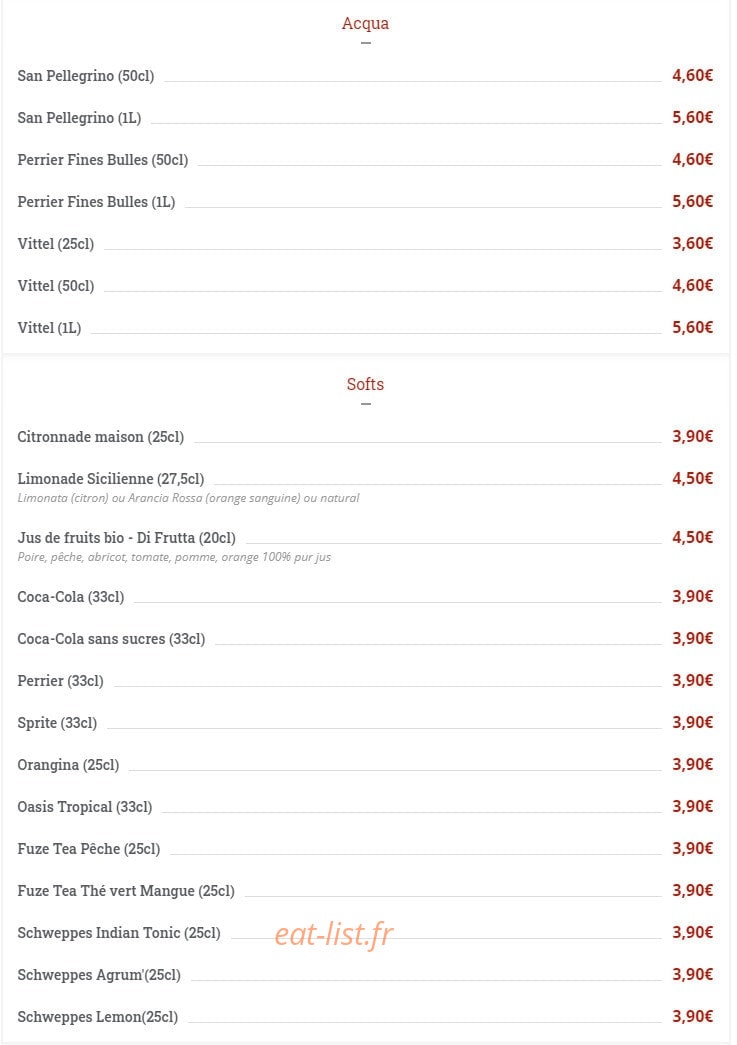 Acqua

San Pellegrino (50cl) 4,60€

San Pellegrino (1L) 5,60€

Perrier Fines Bulles (50cl) 4,60€

Perrier Fines Bulles (1L) 5,60€

Vittel (25cl) 3,60€

Vittel (50cl) 4,60€

Vittel (1L) 5,60€

Softs

Citronnade maison (25cl) 3,90€

Limonade Sicilienne (27,5cl) 4,50€
Limonata (citron) ou Arancia Rossa (orange sanguine) ou natural

Jus de fruits bio - Di Frutta (20cl) 4,50€
Poire, pêche, abricot, tomate, pomme, orange 100% pur jus

Coca-Cola (33cl) 3,90€

Coca-Cola sans sucres (33cl) 3,90€

Perrier (33cl) 3,90€

Sprite (33cl) 3,90€

Orangina (25cl) 3,90€

Oasis Tropical (33cl) 3,90€

Fuze Tea Pêche (25cl) 3,90€

Fuze Tea Thé vert Mangue (25cl) 3,90€

Schweppes Indian Tonic (25cl) 3,90€

eat-list.fr

Schweppes Agrum'(25cl) 3,90€

Schweppes Lemon(25cl) 3,90€